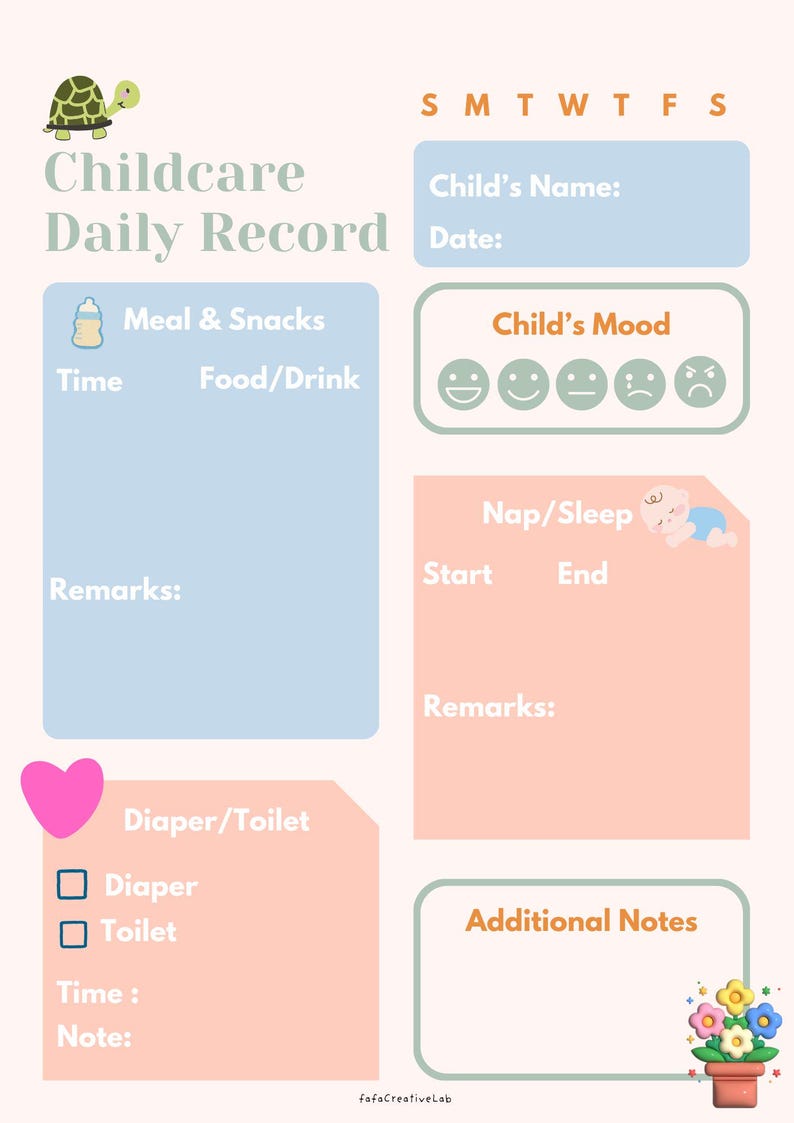 Childcare Daily Record

S M T W T F S

Child's Name:
Date:

Meal & Snacks
Time Food/Drink

Remarks:

Child's Mood

Nap/Sleep
Start End

Remarks:

Diaper/Toilet
Diaper
Toilet

Time :
Note:

Additional Notes

fafaCreativeLab